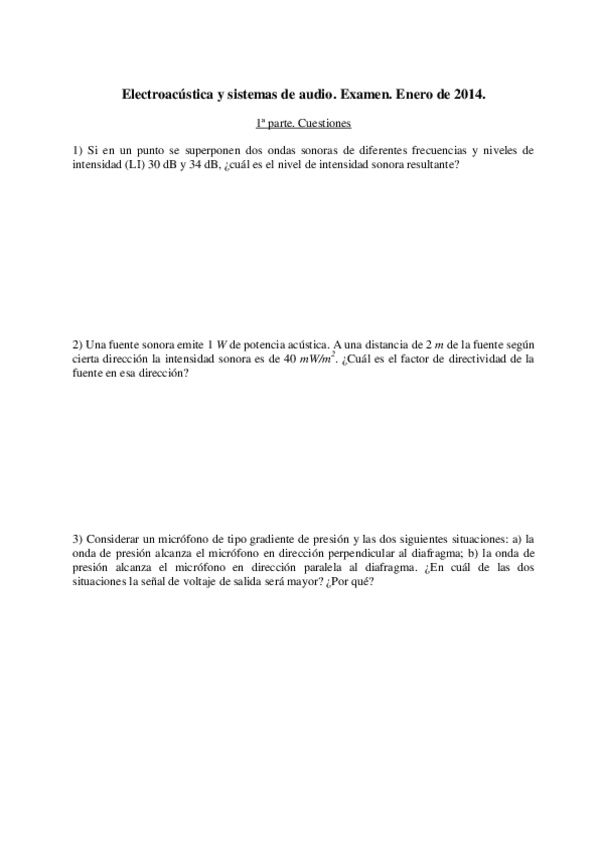 Electroacústica y sistemas de audio. Examen. Enero de 2014.

1ª parte. Cuestiones

1) Si en un punto se superponen dos ondas sonoras de diferentes frecuencias y niveles de intensidad (LI) 30 dB y 34 dB, ¿cuál es el nivel de intensidad sonora resultante?

2) Una fuente sonora emite 1 $W$ de potencia acústica. A una distancia de 2 $m$ de la fuente según cierta dirección la intensidad sonora es de 40 $mW/m^2$. ¿Cuál es el factor de directividad de la fuente en esa dirección?

3) Considerar un micrófono de tipo gradiente de presión y las dos siguientes situaciones: a) la onda de presión alcanza el micrófono en dirección perpendicular al diafragma; b) la onda de presión alcanza el micrófono en dirección paralela al diafragma. ¿En cuál de las dos situaciones la señal de voltaje de salida será mayor? ¿Por qué?